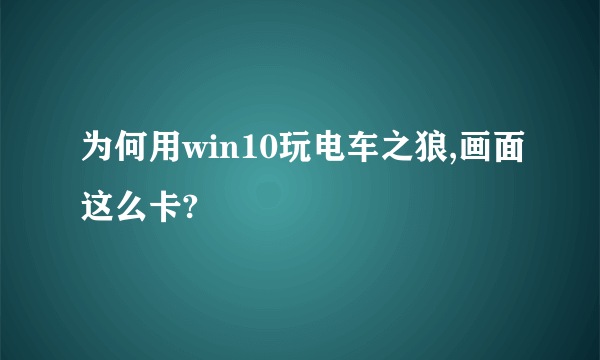 为何用win10玩电车之狼,画面这么卡?